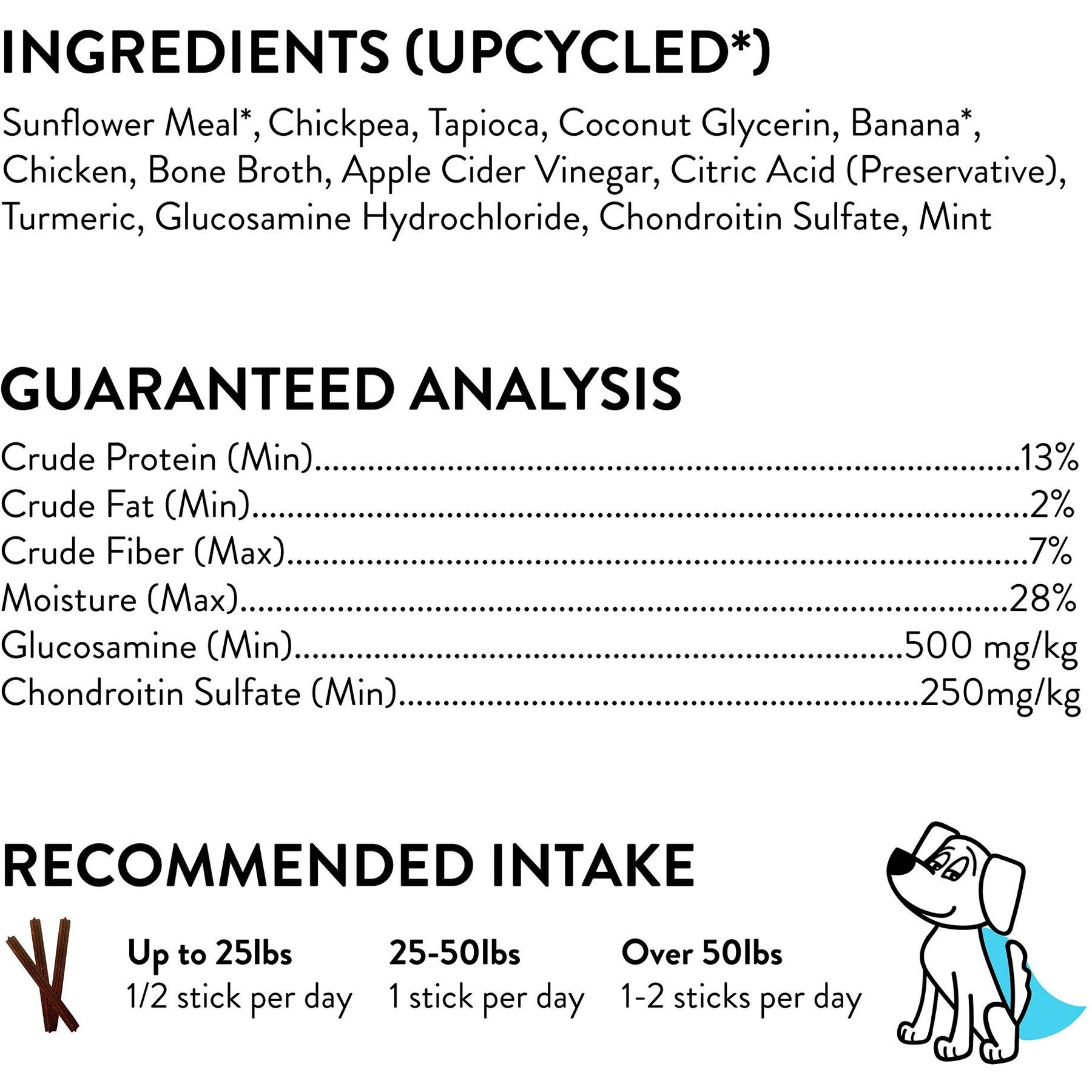 INGREDIENTS (UPCYCLED*)

Sunflower Meal*, Chickpea, Tapioca, Coconut Glycerin, Banana*, Chicken, Bone Broth, Apple Cider Vinegar, Citric Acid (Preservative), Turmeric, Glucosamine Hydrochloride, Chondroitin Sulfate, Mint

GUARANTEED ANALYSIS

Crude Protein (Min) 13%
Crude Fat (Min) 2%
Crude Fiber (Max) 7%
Moisture (Max) 28%
Glucosamine (Min) 500 mg/kg
Chondroitin Sulfate (Min) 250mg/kg

RECOMMENDED INTAKE

Up to 25lbs
1/2 stick per day

25-50lbs
1 stick per day

Over 50lbs
1-2 sticks per day